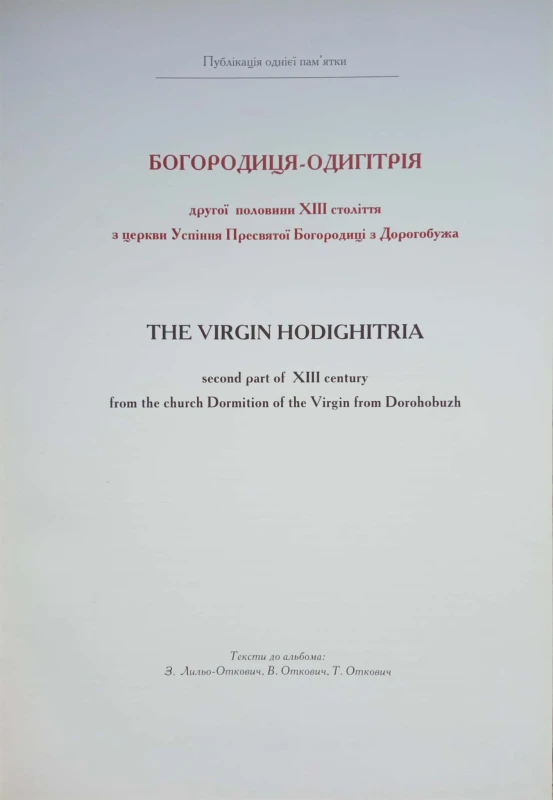 Публікація однієї пам'ятки

БОГОРОДИЦЯ-ОДИГІТРІЯ

другої половини XIII століття
з церкви Успіння Пресвятої Богородиці з Дорогобужа

THE VIRGIN HODIGHITRIA

second part of XIII century
from the church Dormition of the Virgin from Dorohobuzh

Тексти до альбома:
З. Лильо-Откович, В. Откович, Т. Откович